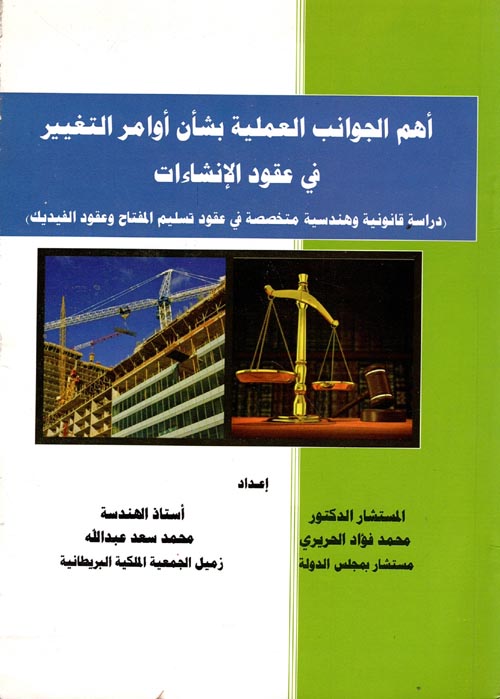 أهم الجوانب العملية بشأن أوامر التغيير
في عقود الإنشاءات
(دراسة قانونية وهندسية متخصصة في عقود تسليم المفتاح وعقود الفيديك)

إعداد

المستشار الدكتور
محمد فؤاد الحريري
مستشار بمجلس الدولة

أستاذ الهندسة
محمد سعد عبدالله
زميل الجمعية الملكية البريطانية